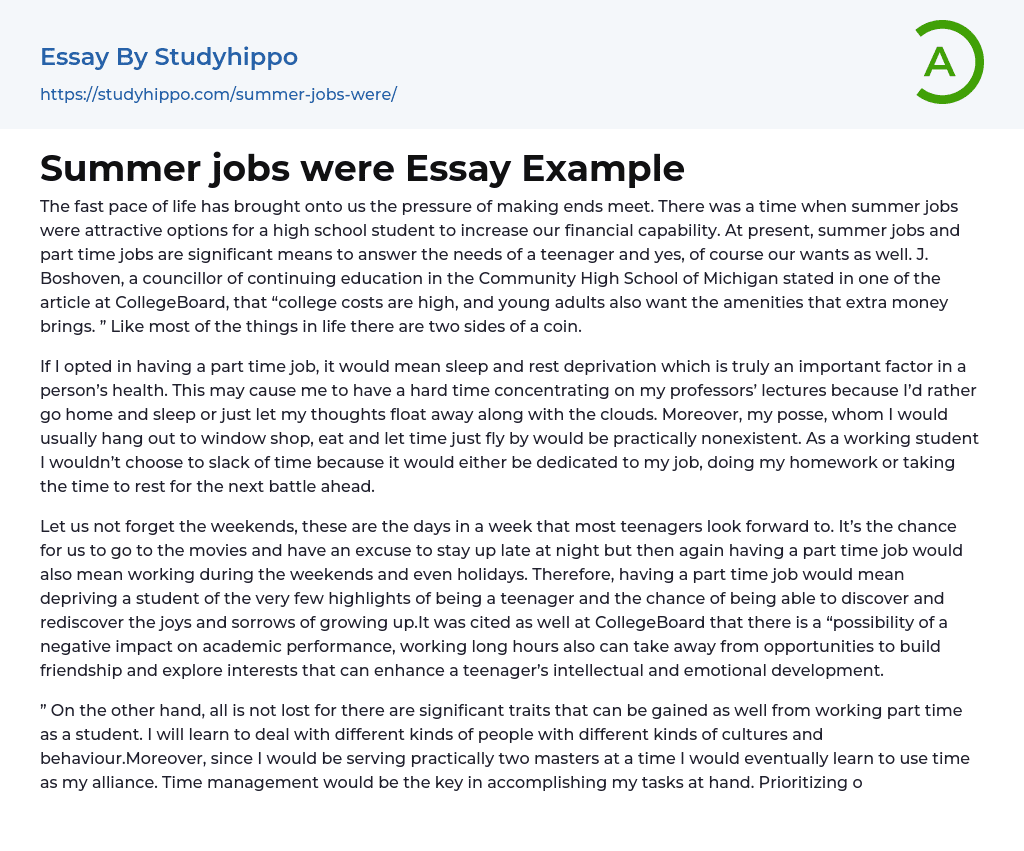 Essay By Studyhippo
https://studyhippo.com/summer-jobs-were/

A

Summer jobs were Essay Example

The fast pace of life has brought onto us the pressure of making ends meet. There was a time when summer jobs were attractive options for a high school student to increase our financial capability. At present, summer jobs and part time jobs are significant means to answer the needs of a teenager and yes, of course our wants as well. J. Boshoven, a councillor of continuing education in the Community High School of Michigan stated in one of the article at CollegeBoard, that “college costs are high, and young adults also want the amenities that extra money brings. ” Like most of the things in life there are two sides of a coin.

If I opted in having a part time job, it would mean sleep and rest deprivation which is truly an important factor in a person’s health. This may cause me to have a hard time concentrating on my professors’ lectures because I’d rather go home and sleep or just let my thoughts float away along with the clouds. Moreover, my posse, whom I would usually hang out to window shop, eat and let time just fly by would be practically nonexistent. As a working student I wouldn’t choose to slack of time because it would either be dedicated to my job, doing my homework or taking the time to rest for the next battle ahead.

Let us not forget the weekends, these are the days in a week that most teenagers look forward to. It’s the chance for us to go to the movies and have an excuse to stay up late at night but then again having a part time job would also mean working during the weekends and even holidays. Therefore, having a part time job would mean depriving a student of the very few highlights of being a teenager and the chance of being able to discover and rediscover the joys and sorrows of growing up.It was cited as well at CollegeBoard that there is a “possibility of a negative impact on academic performance, working long hours also can take away from opportunities to build friendship and explore interests that can enhance a teenager’s intellectual and emotional development.

” On the other hand, all is not lost for there are significant traits that can be gained as well from working part time as a student. I will learn to deal with different kinds of people with different kinds of cultures and behaviour.Moreover, since I would be serving practically two masters at a time I would eventually learn to use time as my alliance. Time management would be the key in accomplishing my tasks at hand. Prioritizing o